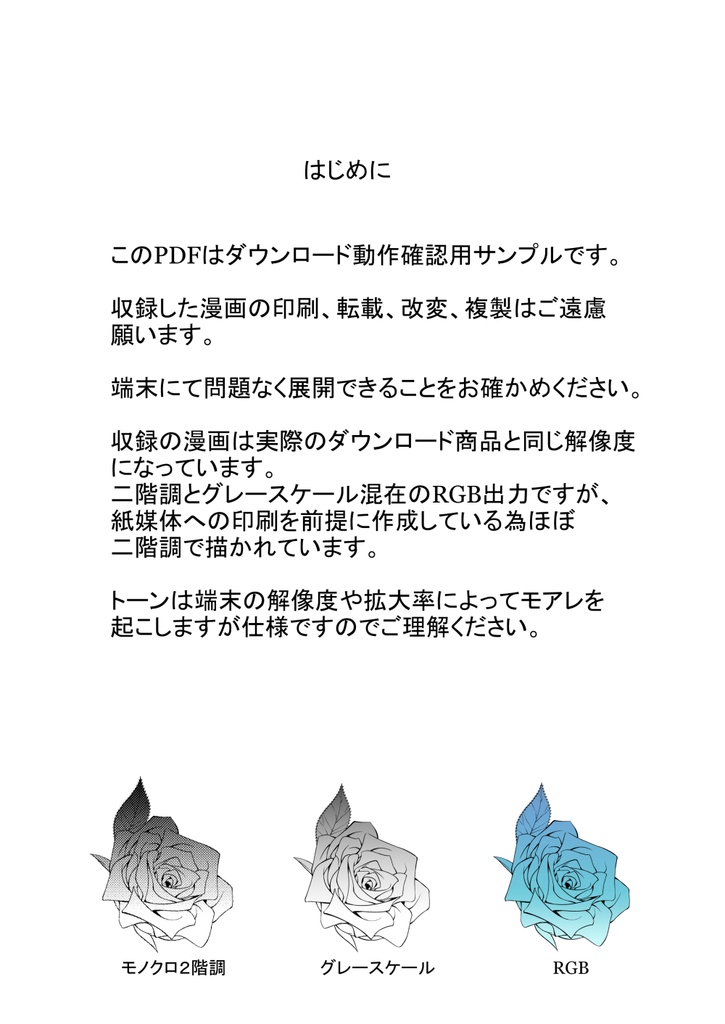 はじめに

このPDFはダウンロード動作確認用サンプルです。

収録した漫画の印刷、転載、改変、複製はご遠慮願います。

端末にて問題なく展開できることをお確かめください。

収録の漫画は実際のダウンロード商品と同じ解像度になっています。
二階調とグレースケール混在のRGB出力ですが、紙媒体への印刷を前提に作成している為ほぼ二階調で描かれています。

トーンは端末の解像度や拡大率によってモアレを起こしますが仕様ですのでご理解ください。

モノクロ2階調

グレースケール

RGB